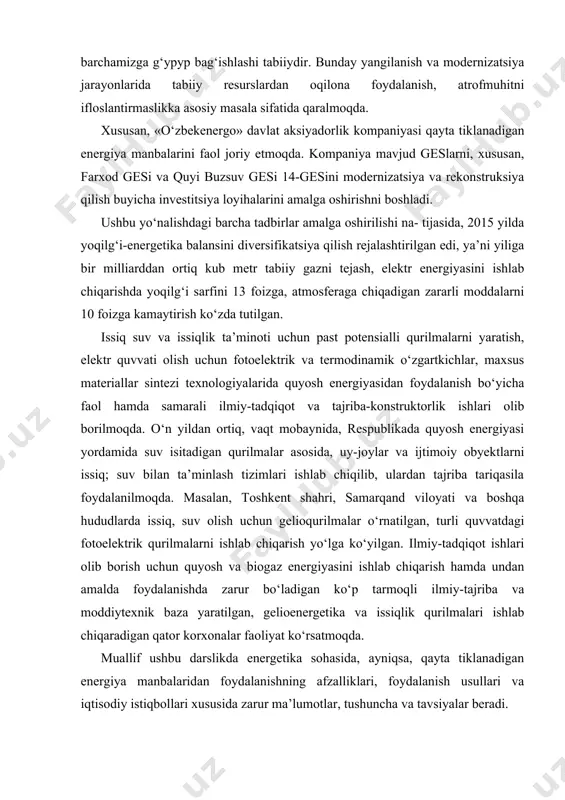 barchamizga g‘ypyp bag‘ishlashi tabiiydir. Bunday yangilanish va modernizatsiya jarayonlarida tabiiy resurslardan oqilona foydalanish, atrofmuhitni ifloslantirmaslikka asosiy masala sifatida qaralmoqda.

Xususan, «O‘zbekenergo» davlat aksiyadorlik kompaniyasi qayta tiklanadigan energiya manbalarini faol joriy etmoqda. Kompaniya mavjud GESlarni, xususan, Farxod GESi va Quyi Buzsuv GESi 14-GESini modernizatsiya va rekonstruksiya qilish buyicha investitsiya loyihalarini amalga oshirishni boshladi.

Ushbu yo‘nalishdagi barcha tadbirlar amalga oshirilishi na- tijasida, 2015 yilda yoqilg‘i-energetika balansini diversifikatsiya qilish rejalashtirilgan edi, ya’ni yiliga bir milliarddan ortiq kub metr tabiiy gazni tejash, elektr energiyasini ishlab chiqarishda yoqilg‘i sarfini 13 foizga, atmosferaga chiqadigan zararli moddalarni 10 foizga kamaytirish ko‘zda tutilgan.

Issiq suv va issiqlik ta’minoti uchun past potensialli qurilmalarni yaratish, elektr quvvati olish uchun fotoelektrik va termodinamik o‘zgartkichlar, maxsus materiallar sintezi texnologiyalarida quyosh energiyasidan foydalanish bo‘yicha faol hamda samarali ilmiy-tadqiqot va tajriba-konstruktorlik ishlari olib borilmoqda. O‘n yildan ortiq, vaqt mobaynida, Respublikada quyosh energiyasi yordamida suv isitadigan qurilmalar asosida, uy-joylar va ijtimoiy obyektlarni issiq; suv bilan ta’minlash tizimlari ishlab chiqilib, ulardan tajriba tariqasila foydalanilmoqda. Masalan, Toshkent shahri, Samarqand viloyati va boshqa hududlarda issiq, suv olish uchun gelioqurilmalar o‘rnatilgan, turli quvvatdagi fotoelektrik qurilmalarni ishlab chiqarish yo‘lga ko‘yilgan. Ilmiy-tadqiqot ishlari olib borish uchun quyosh va biogaz energiyasini ishlab chiqarish hamda undan amalda foydalanishda zarur bo‘ladigan ko‘p tarmoqli ilmiy-tajriba va moddiytexnik baza yaratilgan, gelioenergetika va issiqlik qurilmalari ishlab chiqaradigan qator korxonalar faoliyat ko‘rsatmoqda.

Muallif ushbu darslikda energetika sohasida, ayniqsa, qayta tiklanadigan energiya manbalaridan foydalanishning afzalliklari, foydalanish usullari va iqtisodiy istiqbollari xususida zarur ma’lumotlar, tushuncha va tavsiyalar beradi.